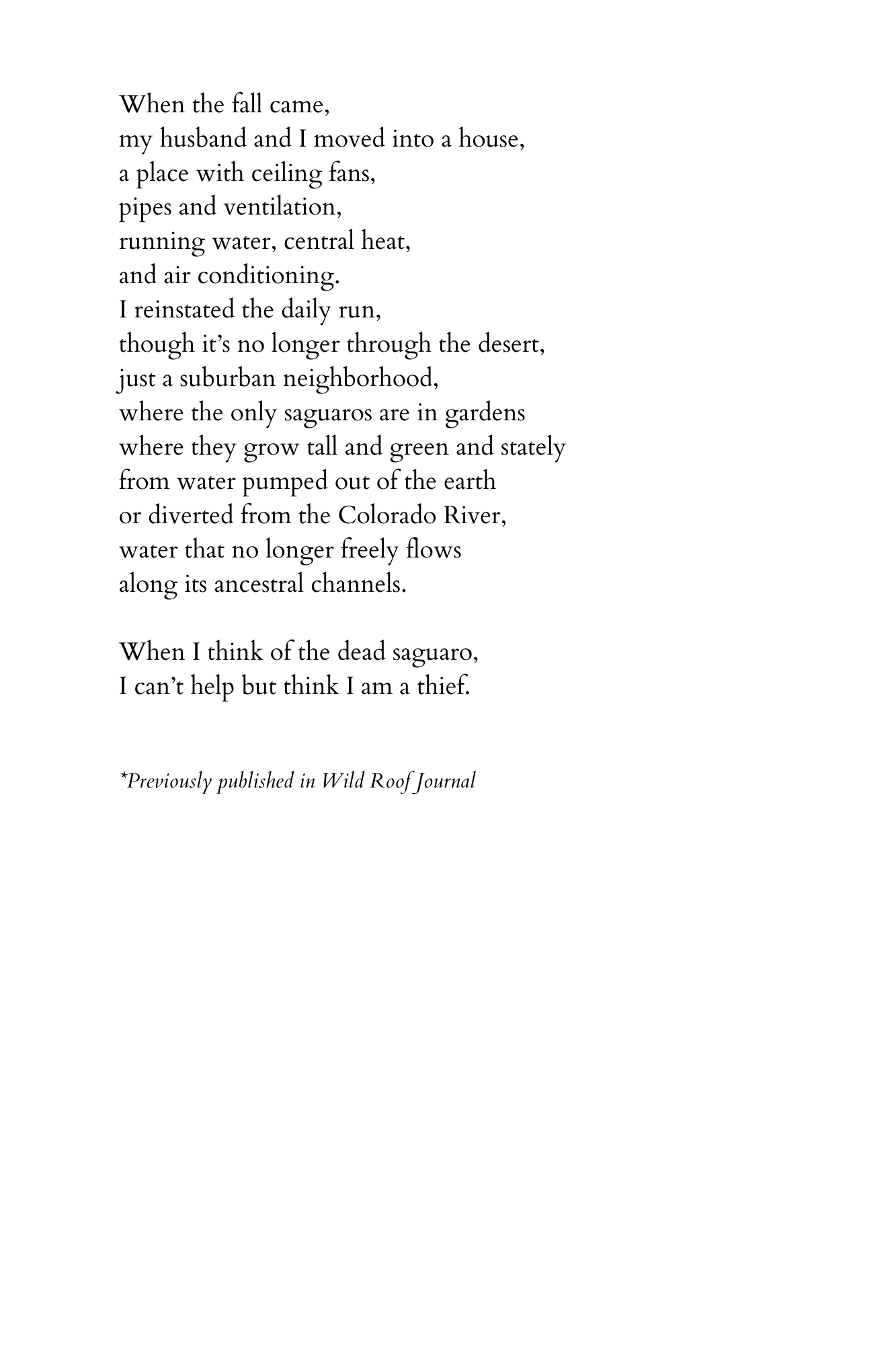 When the fall came,
my husband and I moved into a house,
a place with ceiling fans,
pipes and ventilation,
running water, central heat,
and air conditioning.
I reinstated the daily run,
though it's no longer through the desert,
just a suburban neighborhood,
where the only saguaros are in gardens
where they grow tall and green and stately
from water pumped out of the earth
or diverted from the Colorado River,
water that no longer freely flows
along its ancestral channels.

When I think of the dead saguaro,
I can't help but think I am a thief.

*Previously published in Wild Roof Journal